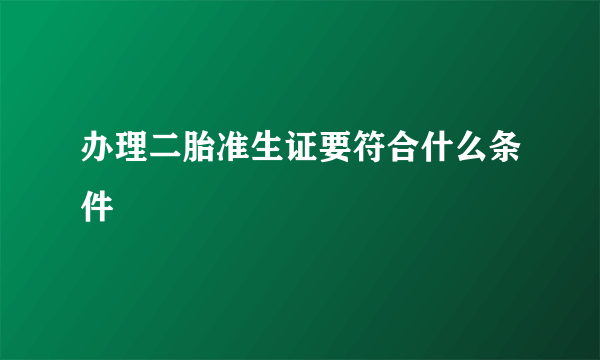 办理二胎准生证要符合什么条件